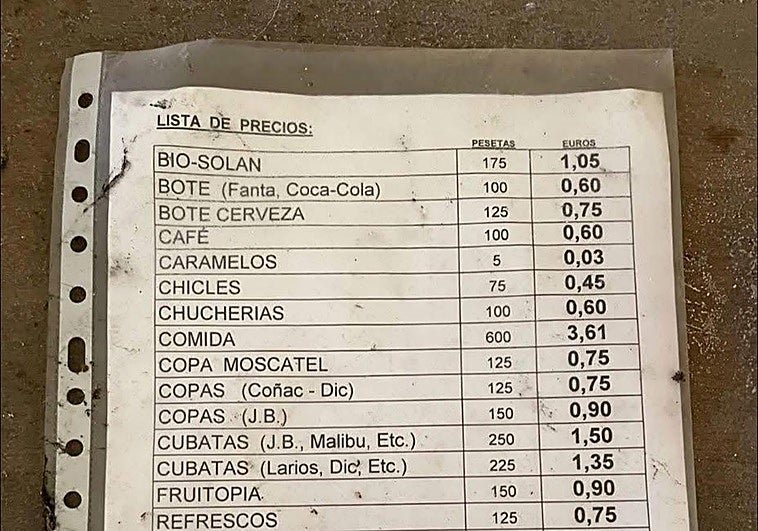 LISTA DE PRECIOS:

| | PESETAS | EUROS |
|---|---|---|
| BIO-SOLAN | 175 | 1,05 |
| BOTE (Fanta, Coca-Cola) | 100 | 0,60 |
| BOTE CERVEZA | 125 | 0,75 |
| CAFÉ | 100 | 0,60 |
| CARAMELOS | 5 | 0,03 |
| CHICLES | 75 | 0,45 |
| CHUCHERIAS | 100 | 0,60 |
| COMIDA | 600 | 3,61 |
| COPA MOSCATEL | 125 | 0,75 |
| COPAS (Coñac - Dic) | 125 | 0,75 |
| COPAS (J.B.) | 150 | 0,90 |
| CUBATAS (J.B., Malibu, Etc.) | 250 | 1,50 |
| CUBATAS (Larios, Dic, Etc.) | 225 | 1,35 |
| FRUITOPIA | 150 | 0,90 |
| REFRESCOS | 125 | 0,75 |